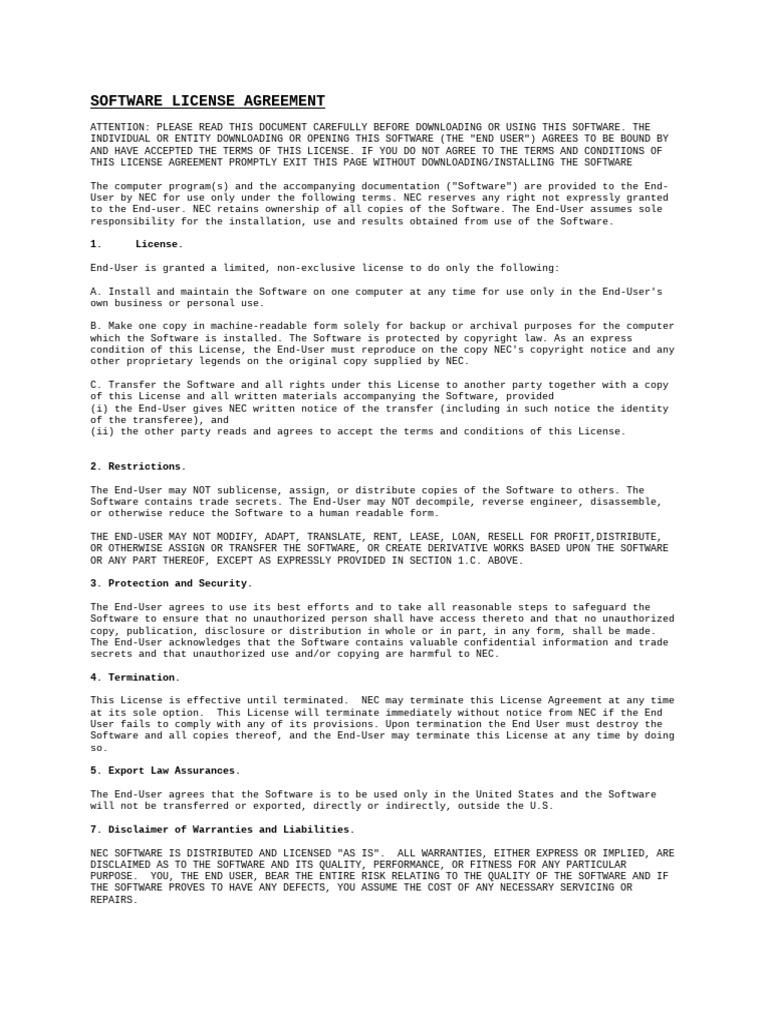 SOFTWARE LICENSE AGREEMENT

ATTENTION: PLEASE READ THIS DOCUMENT CAREFULLY BEFORE DOWNLOADING OR USING THIS SOFTWARE. THE INDIVIDUAL OR ENTITY DOWNLOADING OR OPENING THIS SOFTWARE (THE "END USER") AGREES TO BE BOUND BY AND HAVE ACCEPTED THE TERMS OF THIS LICENSE. IF YOU DO NOT AGREE TO THE TERMS AND CONDITIONS OF THIS LICENSE AGREEMENT PROMPTLY EXIT THIS PAGE WITHOUT DOWNLOADING/INSTALLING THE SOFTWARE

The computer program(s) and the accompanying documentation ("Software") are provided to the End-User by NEC for use only under the following terms. NEC reserves any right not expressly granted to the End-user. NEC retains ownership of all copies of the Software. The End-User assumes sole responsibility for the installation, use and results obtained from use of the Software.

1. License.

End-User is granted a limited, non-exclusive license to do only the following:

A. Install and maintain the Software on one computer at any time for use only in the End-User's own business or personal use.

B. Make one copy in machine-readable form solely for backup or archival purposes for the computer which the Software is installed. The Software is protected by copyright law. As an express condition of this License, the End-User must reproduce on the copy NEC's copyright notice and any other proprietary legends on the original copy supplied by NEC.

C. Transfer the Software and all rights under this License to another party together with a copy of this License and all written materials accompanying the Software, provided
(i) the End-User gives NEC written notice of the transfer (including in such notice the identity of the transferee), and
(ii) the other party reads and agrees to accept the terms and conditions of this License.

2. Restrictions.

The End-User may NOT sublicense, assign, or distribute copies of the Software to others. The Software contains trade secrets. The End-User may NOT decompile, reverse engineer, disassemble, or otherwise reduce the Software to a human readable form.

THE END-USER MAY NOT MODIFY, ADAPT, TRANSLATE, RENT, LEASE, LOAN, RESELL FOR PROFIT,DISTRIBUTE, OR OTHERWISE ASSIGN OR TRANSFER THE SOFTWARE, OR CREATE DERIVATIVE WORKS BASED UPON THE SOFTWARE OR ANY PART THEREOF, EXCEPT AS EXPRESSLY PROVIDED IN SECTION 1.C. ABOVE.

3. Protection and Security.

The End-User agrees to use its best efforts and to take all reasonable steps to safeguard the Software to ensure that no unauthorized person shall have access thereto and that no unauthorized copy, publication, disclosure or distribution in whole or in part, in any form, shall be made. The End-User acknowledges that the Software contains valuable confidential information and trade secrets and that unauthorized use and/or copying are harmful to NEC.

4. Termination.

This License is effective until terminated. NEC may terminate this License Agreement at any time at its sole option. This License will terminate immediately without notice from NEC if the End User fails to comply with any of its provisions. Upon termination the End User must destroy the Software and all copies thereof, and the End-User may terminate this License at any time by doing so.

5. Export Law Assurances.

The End-User agrees that the Software is to be used only in the United States and the Software will not be transferred or exported, directly or indirectly, outside the U.S.

7. Disclaimer of Warranties and Liabilities.

NEC SOFTWARE IS DISTRIBUTED AND LICENSED "AS IS". ALL WARRANTIES, EITHER EXPRESS OR IMPLIED, ARE DISCLAIMED AS TO THE SOFTWARE AND ITS QUALITY, PERFORMANCE, OR FITNESS FOR ANY PARTICULAR PURPOSE. YOU, THE END USER, BEAR THE ENTIRE RISK RELATING TO THE QUALITY OF THE SOFTWARE AND IF THE SOFTWARE PROVES TO HAVE ANY DEFECTS, YOU ASSUME THE COST OF ANY NECESSARY SERVICING OR REPAIRS.